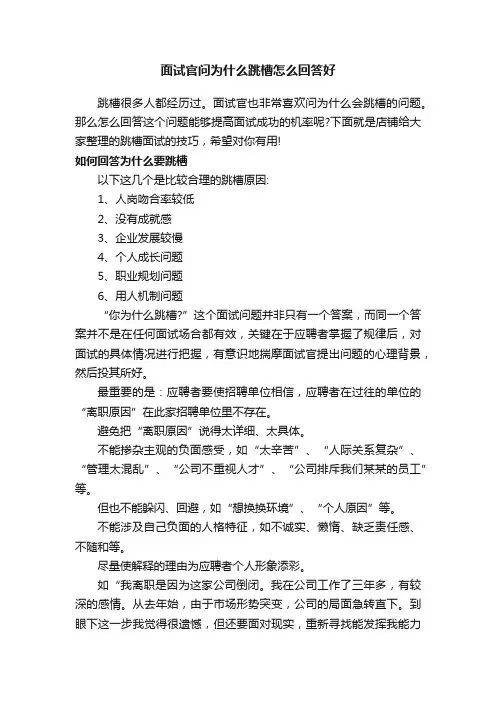 面试官问为什么跳槽怎么回答好

跳槽很多人都经历过。面试官也非常喜欢问为什么会跳槽的问题。那么怎么回答这个问题能够提高面试成功的机率呢?下面就是店铺给大家整理的跳槽面试的技巧，希望对你有用!

如何回答为什么要跳槽

以下这几个是比较合理的跳槽原因:

1、人岗吻合率较低

2、没有成就感

3、企业发展较慢

4、个人成长问题

5、职业规划问题

6、用人机制问题

“你为什么跳槽?”这个面试问题并非只有一个答案，而同一个答案并不是在任何面试场合都有效，关键在于应聘者掌握了规律后，对面试的具体情况进行把握，有意识地揣摩面试官提出问题的心理背景，然后投其所好。

最重要的是：应聘者要使招聘单位相信，应聘者在过往的单位的“离职原因”在此家招聘单位里不存在。

避免把“离职原因”说得太详细、太具体。

不能掺杂主观的负面感受，如“太辛苦”、“人际关系复杂”、“管理太混乱”、“公司不重视人才”、“公司排斥我们某某的员工”等。

但也不能躲闪、回避，如“想换换环境”、“个人原因”等。

不能涉及自己负面的人格特征，如不诚实、懒惰、缺乏责任感、不随和等。

尽量使解释的理由为应聘者个人形象添彩。

如“我离职是因为这家公司倒闭。我在公司工作了三年多，有较深的感情。从去年始，由于市场形势突变，公司的局面急转直下。到眼下这一步我觉得很遗憾，但还要面对现实，重新寻找能发挥我能力